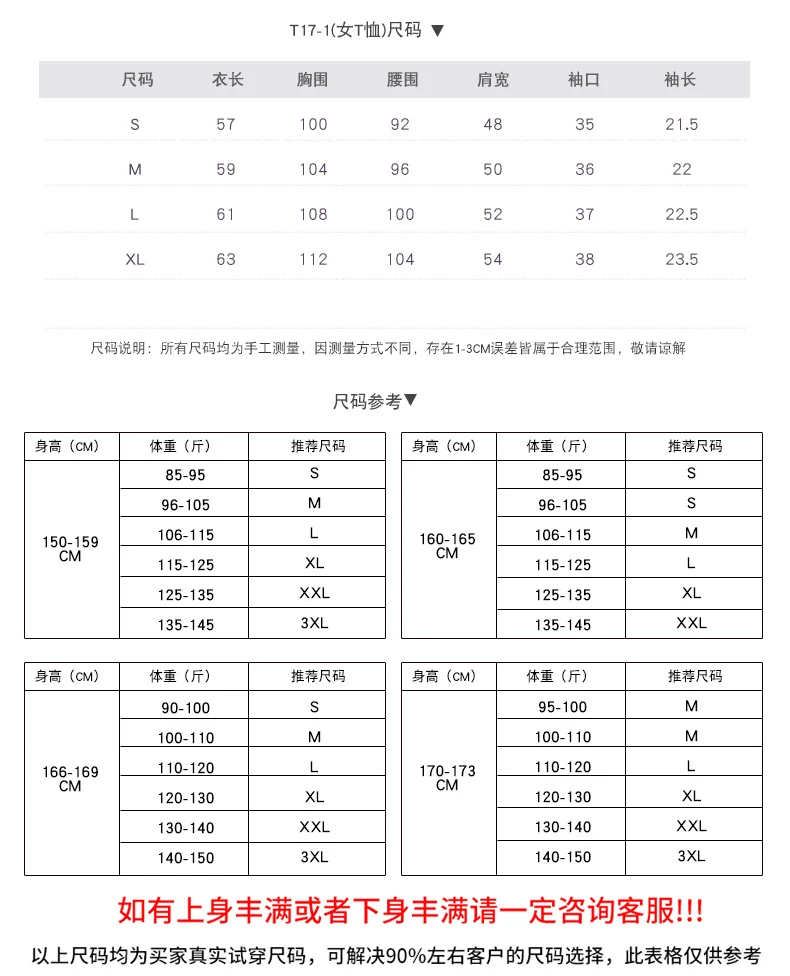 T17-1(女T恤)尺码 ▼

| 尺码 | 衣长 | 胸围 | 腰围 | 肩宽 | 袖口 | 袖长 |
|---|---|---|---|---|---|---|
| S | 57 | 100 | 92 | 48 | 35 | 21.5 |
| M | 59 | 104 | 96 | 50 | 36 | 22 |
| L | 61 | 108 | 100 | 52 | 37 | 22.5 |
| XL | 63 | 112 | 104 | 54 | 38 | 23.5 |

尺码说明：所有尺码均为手工测量，因测量方式不同，存在1-3CM误差皆属于合理范围，敬请谅解

尺码参考▼

| 身高（CM） | 体重（斤） | 推荐尺码 |
|---|---|---|
| 150-159 CM | 85-95 | S |
| | 96-105 | M |
| | 106-115 | L |
| | 115-125 | XL |
| | 125-135 | XXL |
| | 135-145 | 3XL |

| 身高（CM） | 体重（斤） | 推荐尺码 |
|---|---|---|
| 160-165 CM | 85-95 | S |
| | 96-105 | S |
| | 106-115 | M |
| | 115-125 | L |
| | 125-135 | XL |
| | 135-145 | XXL |

| 身高（CM） | 体重（斤） | 推荐尺码 |
|---|---|---|
| 166-169 CM | 90-100 | S |
| | 100-110 | M |
| | 110-120 | L |
| | 120-130 | XL |
| | 130-140 | XXL |
| | 140-150 | 3XL |

| 身高（CM） | 体重（斤） | 推荐尺码 |
|---|---|---|
| 170-173 CM | 95-100 | M |
| | 100-110 | M |
| | 110-120 | L |
| | 120-130 | XL |
| | 130-140 | XXL |
| | 140-150 | 3XL |

如有上身丰满或者下身丰满请一定咨询客服!!!

以上尺码均为买家真实试穿尺码，可解决90%左右客户的尺码选择，此表格仅供参考